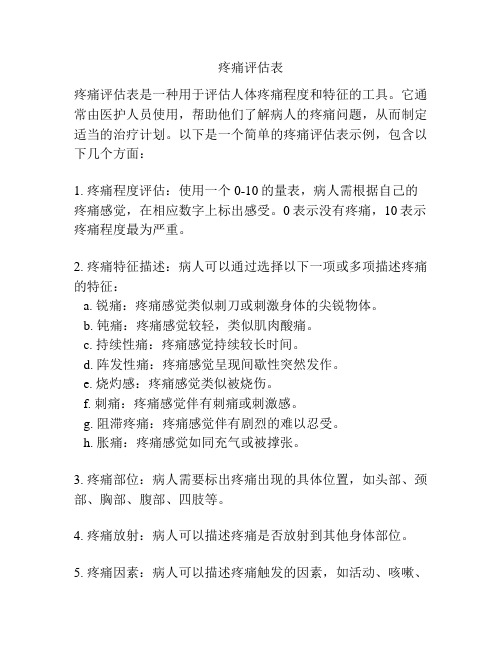 疼痛评估表

疼痛评估表是一种用于评估人体疼痛程度和特征的工具。它通常由医护人员使用，帮助他们了解病人的疼痛问题，从而制定适当的治疗计划。以下是一个简单的疼痛评估表示例，包含以下几个方面：

1. 疼痛程度评估：使用一个 0-10 的量表，病人需根据自己的疼痛感觉，在相应数字上标出感受。0 表示没有疼痛，10 表示疼痛程度最为严重。

2. 疼痛特征描述：病人可以通过选择以下一项或多项描述疼痛的特征：
a. 锐痛：疼痛感觉类似刺刀或刺激身体的尖锐物体。
b. 钝痛：疼痛感觉较轻，类似肌肉酸痛。
c. 持续性痛：疼痛感觉持续较长时间。
d. 阵发性痛：疼痛感觉呈现间歇性突然发作。
e. 烧灼感：疼痛感觉类似被烧伤。
f. 刺痛：疼痛感觉伴有刺痛或刺激感。
g. 阻滞疼痛：疼痛感觉伴有剧烈的难以忍受。
h. 胀痛：疼痛感觉如同充气或被撑张。

3. 疼痛部位：病人需要标出疼痛出现的具体位置，如头部、颈部、胸部、腹部、四肢等。

4. 疼痛放射：病人可以描述疼痛是否放射到其他身体部位。

5. 疼痛因素：病人可以描述疼痛触发的因素，如活动、咳嗽、